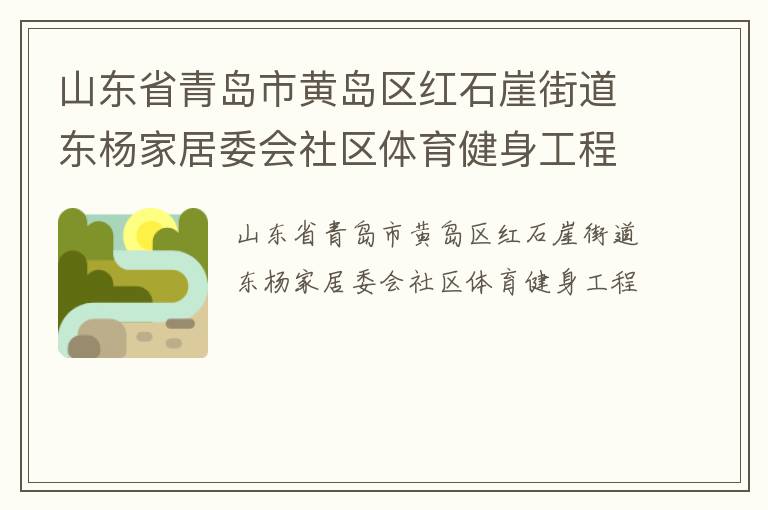 山东省青岛市黄岛区红石崖街道东杨家居委会社区体育健身工程

山东省青岛市黄岛区红石崖街道东杨家居委会社区体育健身工程